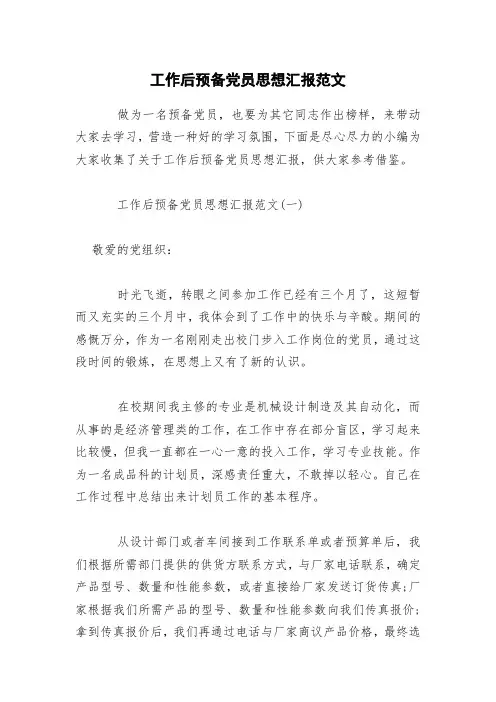 工作后预备党员思想汇报范文

做为一名预备党员，也要为其它同志作出榜样，来带动大家去学习，营造一种好的学习氛围，下面是尽心尽力的小编为大家收集了关于工作后预备党员思想汇报，供大家参考借鉴。

工作后预备党员思想汇报范文(一)

敬爱的党组织：

时光飞逝，转眼之间参加工作已经有三个月了，这短暂而又充实的三个月中，我体会到了工作中的快乐与辛酸。期间的感慨万分，作为一名刚刚走出校门步入工作岗位的党员，通过这段时间的锻炼，在思想上又有了新的认识。

在校期间我主修的专业是机械设计制造及其自动化，而从事的是经济管理类的工作，在工作中存在部分盲区，学习起来比较慢，但我一直都在一心一意的投入工作，学习专业技能。作为一名成品科的计划员，深感责任重大，不敢掉以轻心。自己在工作过程中总结出来计划员工作的基本程序。

从设计部门或者车间接到工作联系单或者预算单后，我们根据所需部门提供的供货方联系方式，与厂家电话联系，确定产品型号、数量和性能参数，或者直接给厂家发送订货传真;厂家根据我们所需产品的型号、数量和性能参数向我们传真报价;拿到传真报价后，我们再通过电话与厂家商议产品价格，最终选